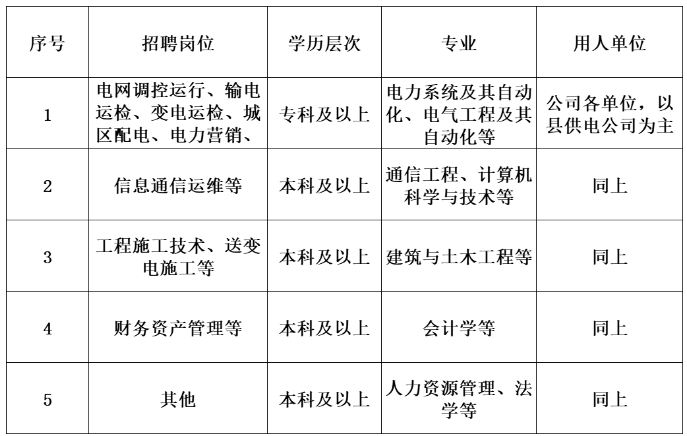 | 序号 | 招聘岗位 | 学历层次 | 专业 | 用人单位 |
|---|---|---|---|---|
| 1 | 电网调控运行、输电运检、变电运检、城区配电、电力营销、 | 专科及以上 | 电力系统及其自动化、电气工程及其自动化等 | 公司各单位，以县供电公司为主 |
| 2 | 信息通信运维等 | 本科及以上 | 通信工程、计算机科学与技术等 | 同上 |
| 3 | 工程施工技术、送变电施工等 | 本科及以上 | 建筑与土木工程等 | 同上 |
| 4 | 财务资产管理等 | 本科及以上 | 会计学等 | 同上 |
| 5 | 其他 | 本科及以上 | 人力资源管理、法学等 | 同上 |